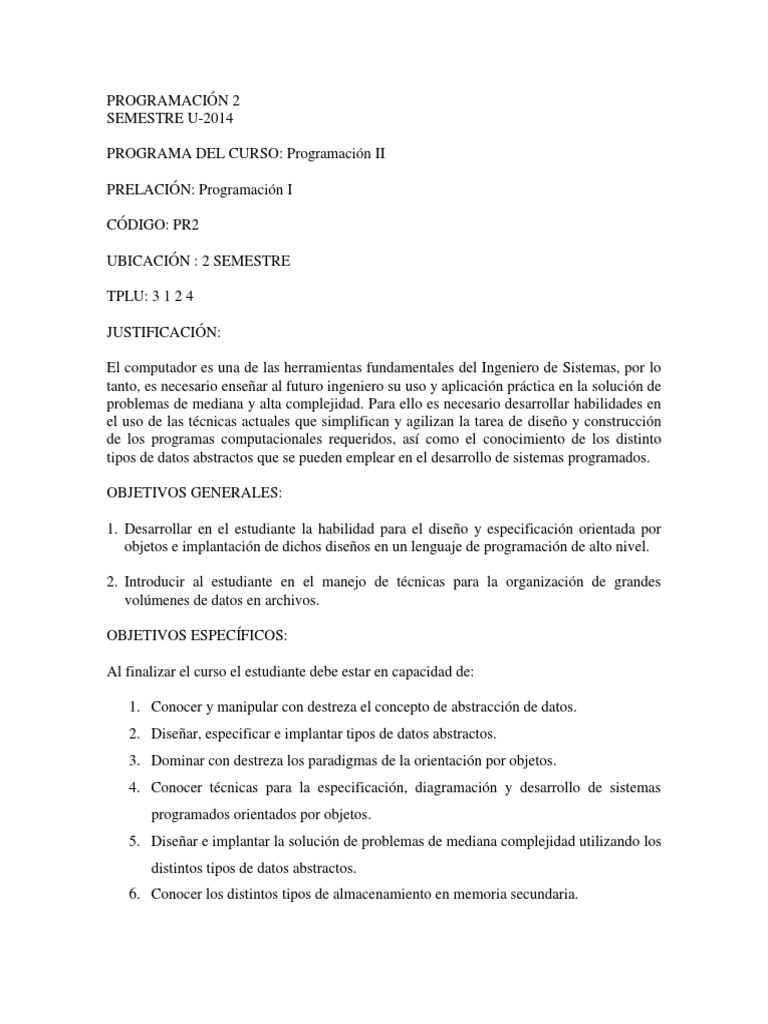 PROGRAMACIÓN 2
SEMESTRE U-2014

PROGRAMA DEL CURSO: Programación II

PRELACIÓN: Programación I

CÓDIGO: PR2

UBICACIÓN : 2 SEMESTRE

TPLU: 3 1 2 4

JUSTIFICACIÓN:

El computador es una de las herramientas fundamentales del Ingeniero de Sistemas, por lo tanto, es necesario enseñar al futuro ingeniero su uso y aplicación práctica en la solución de problemas de mediana y alta complejidad. Para ello es necesario desarrollar habilidades en el uso de las técnicas actuales que simplifican y agilizan la tarea de diseño y construcción de los programas computacionales requeridos, así como el conocimiento de los distinto tipos de datos abstractos que se pueden emplear en el desarrollo de sistemas programados.

OBJETIVOS GENERALES:

1. Desarrollar en el estudiante la habilidad para el diseño y especificación orientada por objetos e implantación de dichos diseños en un lenguaje de programación de alto nivel.

2. Introducir al estudiante en el manejo de técnicas para la organización de grandes volúmenes de datos en archivos.

OBJETIVOS ESPECÍFICOS:

Al finalizar el curso el estudiante debe estar en capacidad de:

1. Conocer y manipular con destreza el concepto de abstracción de datos.
2. Diseñar, especificar e implantar tipos de datos abstractos.
3. Dominar con destreza los paradigmas de la orientación por objetos.
4. Conocer técnicas para la especificación, diagramación y desarrollo de sistemas programados orientados por objetos.
5. Diseñar e implantar la solución de problemas de mediana complejidad utilizando los distintos tipos de datos abstractos.
6. Conocer los distintos tipos de almacenamiento en memoria secundaria.